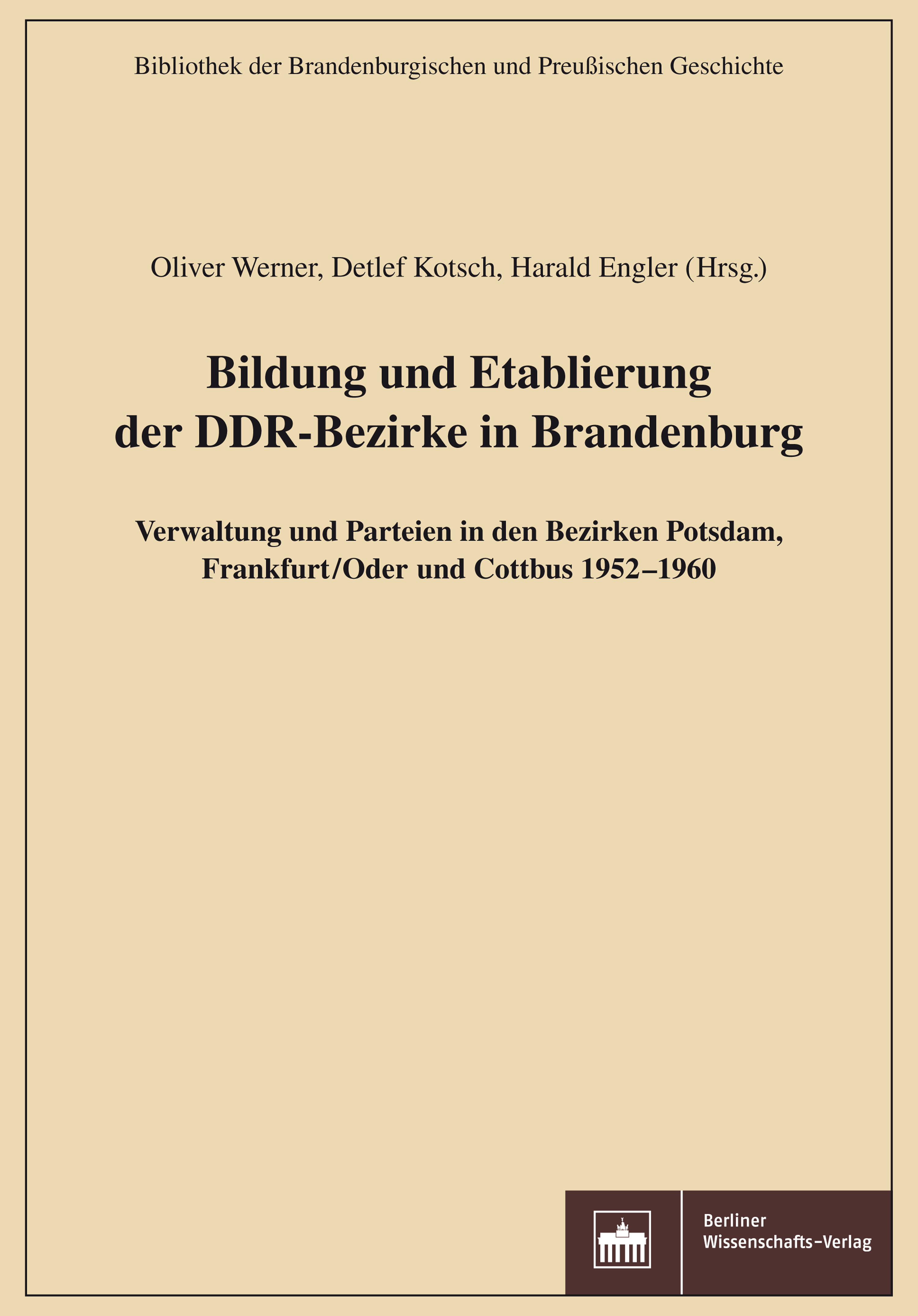 Bibliothek der Brandenburgischen und Preußischen Geschichte

Oliver Werner, Detlef Kotsch, Harald Engler (Hrsg.)

Bildung und Etablierung der DDR-Bezirke in Brandenburg

Verwaltung und Parteien in den Bezirken Potsdam, Frankfurt/Oder und Cottbus 1952–1960

Berliner Wissenschafts-Verlag